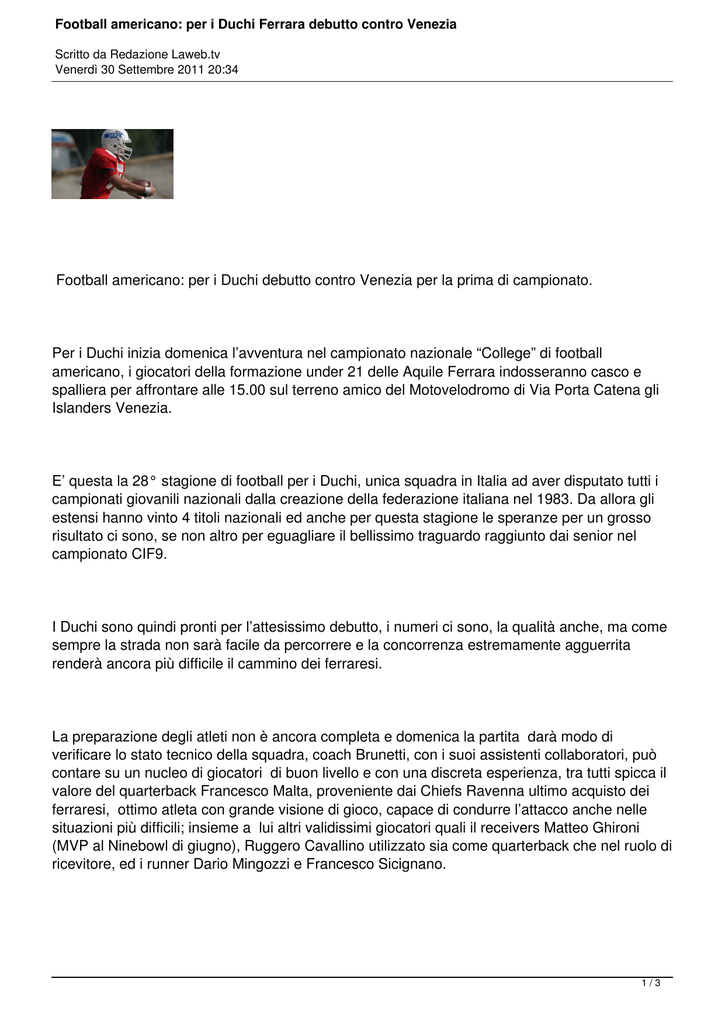 Football americano: per i Duchi Ferrara debutto contro Venezia

Scritto da Redazione Laweb.tv
Venerdì 30 Settembre 2011 20:34

Football americano: per i Duchi debutto contro Venezia per la prima di campionato.

Per i Duchi inizia domenica l'avventura nel campionato nazionale "College" di football americano, i giocatori della formazione under 21 delle Aquile Ferrara indosseranno casco e spalliera per affrontare alle 15.00 sul terreno amico del Motovelodromo di Via Porta Catena gli Islanders Venezia.

E' questa la 28° stagione di football per i Duchi, unica squadra in Italia ad aver disputato tutti i campionati giovanili nazionali dalla creazione della federazione italiana nel 1983. Da allora gli estensi hanno vinto 4 titoli nazionali ed anche per questa stagione le speranze per un grosso risultato ci sono, se non altro per eguagliare il bellissimo traguardo raggiunto dai senior nel campionato CIF9.

I Duchi sono quindi pronti per l'attesissimo debutto, i numeri ci sono, la qualità anche, ma come sempre la strada non sarà facile da percorrere e la concorrenza estremamente agguerrita renderà ancora più difficile il cammino dei ferraresi.

La preparazione degli atleti non è ancora completa e domenica la partita darà modo di verificare lo stato tecnico della squadra, coach Brunetti, con i suoi assistenti collaboratori, può contare su un nucleo di giocatori di buon livello e con una discreta esperienza, tra tutti spicca il valore del quarterback Francesco Malta, proveniente dai Chiefs Ravenna ultimo acquisto dei ferraresi, ottimo atleta con grande visione di gioco, capace di condurre l'attacco anche nelle situazioni più difficili; insieme a lui altri validissimi giocatori quali il receivers Matteo Ghironi (MVP al Ninebowl di giugno), Ruggero Cavallino utilizzato sia come quarterback che nel ruolo di ricevitore, ed i runner Dario Mingozzi e Francesco Sicignano.

1 / 3